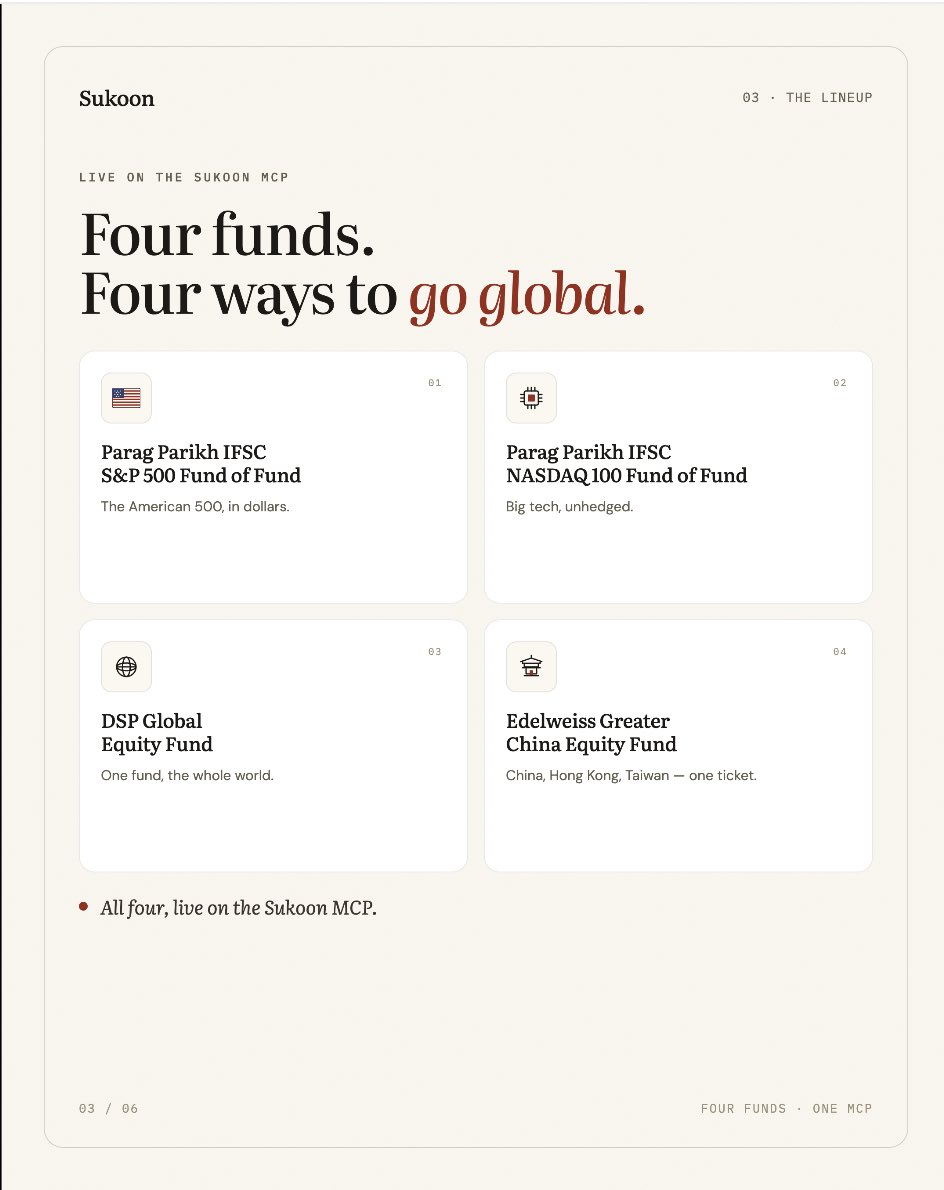 Sukoon

03 · THE LINEUP

LIVE ON THE SUKOON MCP

Four funds.
Four ways to go global.

01

Parag Parikh IFSC S&P 500 Fund of Fund

The American 500, in dollars.

02

Parag Parikh IFSC NASDAQ 100 Fund of Fund

Big tech, unhedged.

03

DSP Global Equity Fund

One fund, the whole world.

04

Edelweiss Greater China Equity Fund

China, Hong Kong, Taiwan — one ticket.

All four, live on the Sukoon MCP.

03 / 06

FOUR FUNDS · ONE MCP